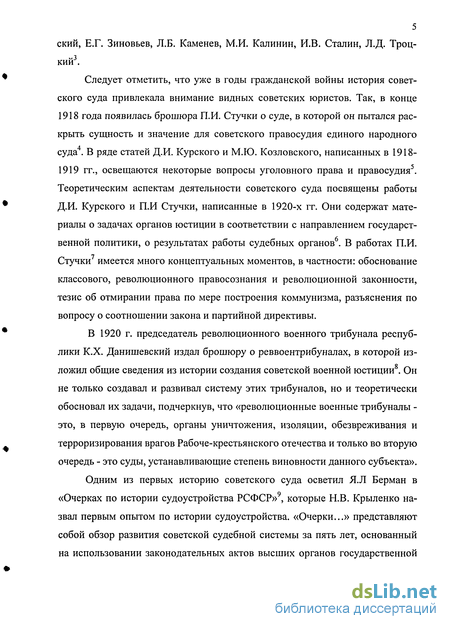 5

ский, Е.Г. Зиновьев, Л.Б. Каменев, М.И. Калинин, И.В. Сталин, Л.Д. Троцкий$^3$.

Следует отметить, что уже в годы гражданской войны история советского суда привлекала внимание видных советских юристов. Так, в конце 1918 года появилась брошюра П.И. Стучки о суде, в которой он пытался раскрыть сущность и значение для советского правосудия единого народного суда$^4$. В ряде статей Д.И. Курского и М.Ю. Козловского, написанных в 1918-1919 гг., освещаются некоторые вопросы уголовного права и правосудия$^5$. Теоретическим аспектам деятельности советского суда посвящены работы Д.И. Курского и П.И Стучки, написанные в 1920-х гг. Они содержат материалы о задачах органов юстиции в соответствии с направлением государственной политики, о результатах работы судебных органов$^6$. В работах П.И. Стучки$^7$ имеется много концептуальных моментов, в частности: обоснование классового, революционного правосознания и революционной законности, тезис об отмирании права по мере построения коммунизма, разъяснения по вопросу о соотношении закона и партийной директивы.

В 1920 г. председатель революционного военного трибунала республики К.Х. Данишевский издал брошюру о реввоентрибуналах, в которой изложил общие сведения из истории создания советской военной юстиции$^8$. Он не только создавал и развивал систему этих трибуналов, но и теоретически обосновал их задачи, подчеркнув, что «революционные военные трибуналы - это, в первую очередь, органы уничтожения, изоляции, обезвреживания и терроризирования врагов Рабоче-крестьянского отечества и только во вторую очередь - это суды, устанавливающие степень виновности данного субъекта».

Одним из первых историю советского суда осветил Я.Л Берман в «Очерках по истории судоустройства РСФСР»$^9$, которые Н.В. Крыленко назвал первым опытом по истории судоустройства. «Очерки...» представляют собой обзор развития советской судебной системы за пять лет, основанный на использовании законодательных актов высших органов государственной

dsLib.net
библиотека диссертаций